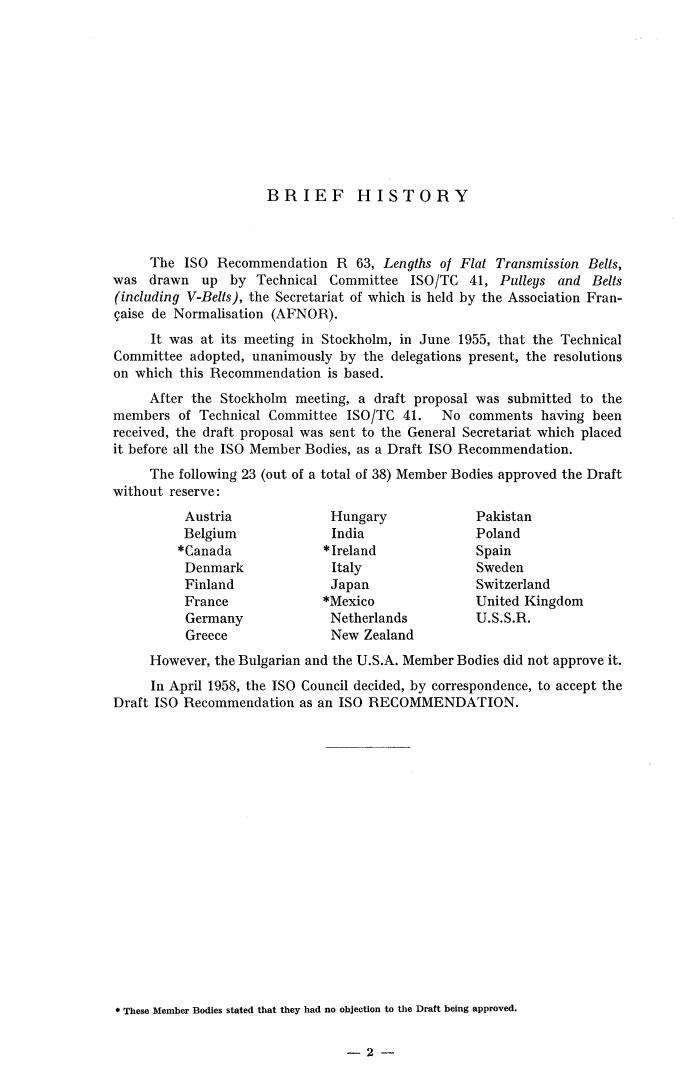 BRIEF HISTORY

The ISO Recommendation R 63, Lengths of Flat Transmission Belts, was drawn up by Technical Committee ISO/TC 41, Pulleys and Belts (including V-Belts), the Secretariat of which is held by the Association Française de Normalisation (AFNOR).

It was at its meeting in Stockholm, in June 1955, that the Technical Committee adopted, unanimously by the delegations present, the resolutions on which this Recommendation is based.

After the Stockholm meeting, a draft proposal was submitted to the members of Technical Committee ISO/TC 41. No comments having been received, the draft proposal was sent to the General Secretariat which placed it before all the ISO Member Bodies, as a Draft ISO Recommendation.

The following 23 (out of a total of 38) Member Bodies approved the Draft without reserve:

Austria
Belgium
*Canada
Denmark
Finland
France
Germany
Greece

Hungary
India
*Ireland
Italy
Japan
*Mexico
Netherlands
New Zealand

Pakistan
Poland
Spain
Sweden
Switzerland
United Kingdom
U.S.S.R.

However, the Bulgarian and the U.S.A. Member Bodies did not approve it.

In April 1958, the ISO Council decided, by correspondence, to accept the Draft ISO Recommendation as an ISO RECOMMENDATION.

* These Member Bodies stated that they had no objection to the Draft being approved.

— 2 —